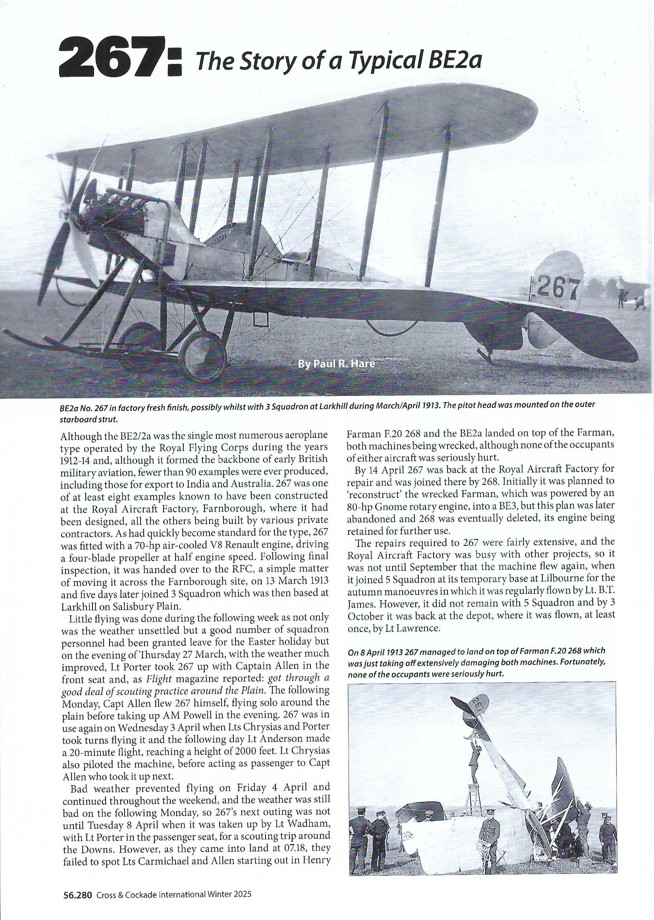 267: The Story of a Typical BE2a

267

By Paul R. Hare

BE2a No. 267 in factory fresh finish, possibly whilst with 3 Squadron at Larkhill during March/April 1913. The pitot head was mounted on the outer starboard strut.

Although the BE2/2a was the single most numerous aeroplane type operated by the Royal Flying Corps during the years 1912-14 and, although it formed the backbone of early British military aviation, fewer than 90 examples were ever produced, including those for export to India and Australia. 267 was one of at least eight examples known to have been constructed at the Royal Aircraft Factory, Farnborough, where it had been designed, all the others being built by various private contractors. As had quickly become standard for the type, 267 was fitted with a 70-hp air-cooled V8 Renault engine, driving a four-blade propeller at half engine speed. Following final inspection, it was handed over to the RFC, a simple matter of moving it across the Farnborough site, on 13 March 1913 and five days later joined 3 Squadron which was then based at Larkhill on Salisbury Plain.

Little flying was done during the following week as not only was the weather unsettled but a good number of squadron personnel had been granted leave for the Easter holiday but on the evening of Thursday 27 March, with the weather much improved, Lt Porter took 267 up with Captain Allen in the front seat and, as Flight magazine reported: got through a good deal of scouting practice around the Plain. The following Monday, Capt Allen flew 267 himself, flying solo around the plain before taking up AM Powell in the evening. 267 was in use again on Wednesday 3 April when Lts Chrysias and Porter took turns flying it and the following day Lt Anderson made a 20-minute flight, reaching a height of 2000 feet. Lt Chrysias also piloted the machine, before acting as passenger to Capt Allen who took it up next.

Bad weather prevented flying on Friday 4 April and continued throughout the weekend, and the weather was still bad on the following Monday, so 267's next outing was not until Tuesday 8 April when it was taken up by Lt Wadham, with Lt Porter in the passenger seat, for a scouting trip around the Downs. However, as they came into land at 07.18, they failed to spot Lts Carmichael and Allen starting out in Henry Farman F.20 268 and the BE2a landed on top of the Farman, both machines being wrecked, although none of the occupants of either aircraft was seriously hurt.

By 14 April 267 was back at the Royal Aircraft Factory for repair and was joined there by 268. Initially it was planned to 'reconstruct' the wrecked Farman, which was powered by an 80-hp Gnome rotary engine, into a BE3, but this plan was later abandoned and 268 was eventually deleted, its engine being retained for further use.

The repairs required to 267 were fairly extensive, and the Royal Aircraft Factory was busy with other projects, so it was not until September that the machine flew again, when it joined 5 Squadron at its temporary base at Lilbourne for the autumn manoeuvres in which it was regularly flown by Lt. B.T. James. However, it did not remain with 5 Squadron and by 3 October it was back at the depot, where it was flown, at least once, by Lt Lawrence.

On 8 April 1913 267 managed to land on top of Farman F.20 268 which was just taking off extensively damaging both machines. Fortunately, none of the occupants were seriously hurt.

56.280 Cross & Cockade International Winter 2025